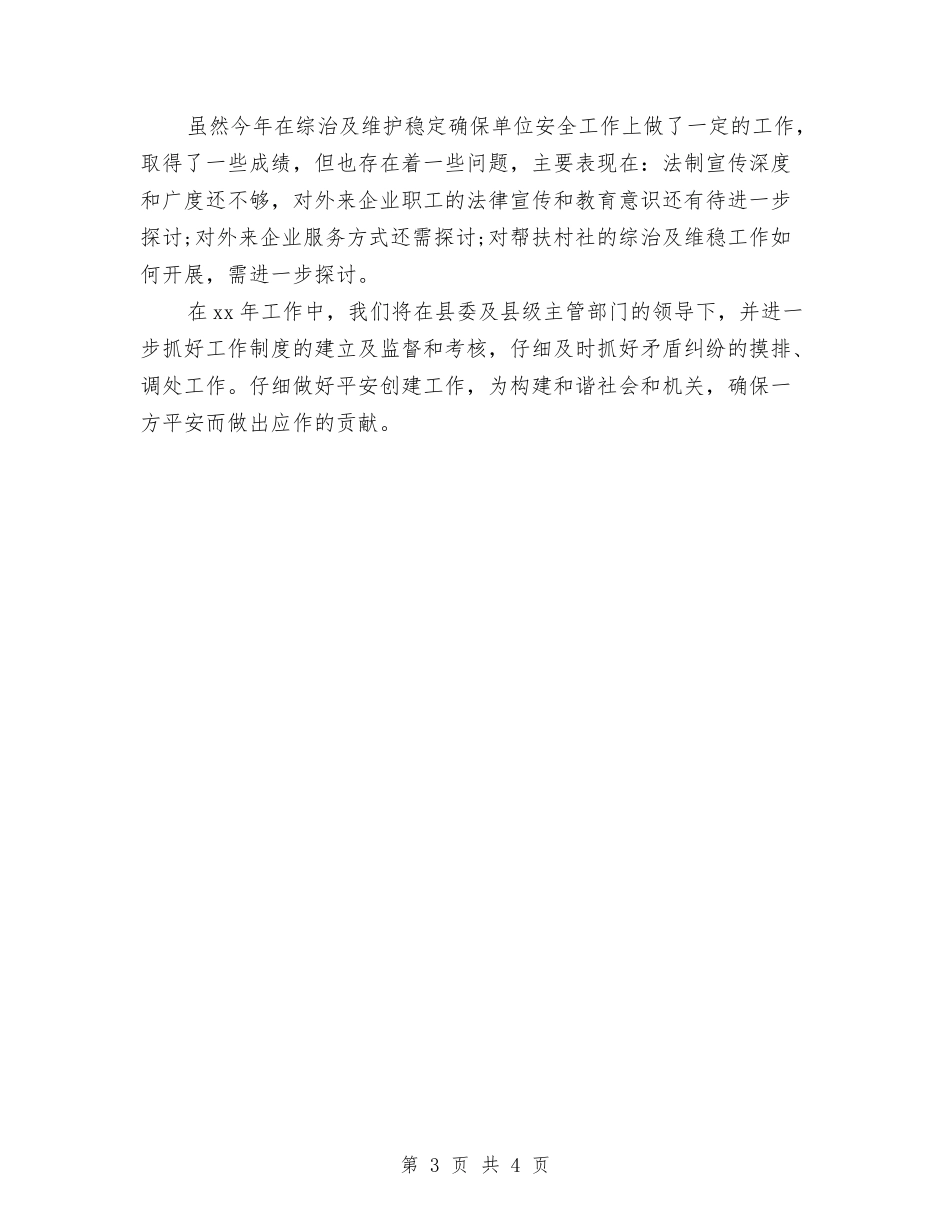 虽然今年在综治及维护稳定确保单位安全工作上做了一定的工作，取得了一些成绩，但也存在着一些问题，主要表现在：法制宣传深度和广度还不够，对外来企业职工的法律宣传和教育意识还有待进一步探讨;对外来企业服务方式还需探讨;对帮扶村社的综治及维稳工作如何开展，需进一步探讨。

在xx年工作中，我们将在县委及县级主管部门的领导下，并进一步抓好工作制度的建立及监督和考核，仔细及时抓好矛盾纠纷的摸排、调处工作。仔细做好平安创建工作，为构建和谐社会和机关，确保一方平安而做出应作的贡献。

第 3 页 共 4 页